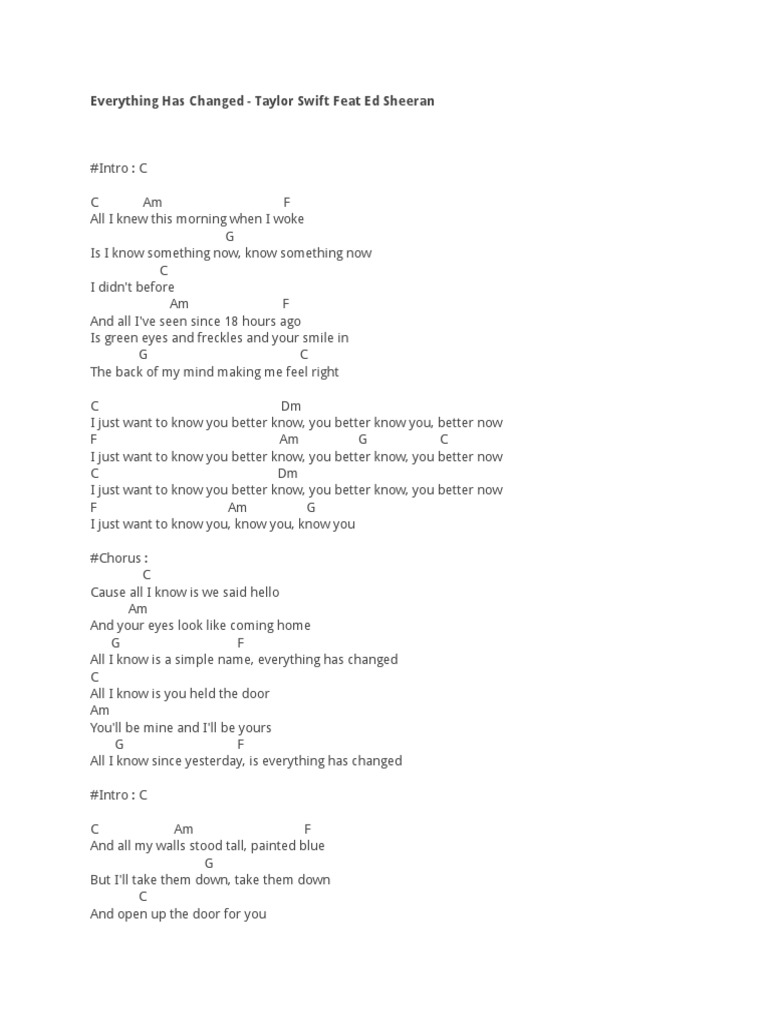 Everything Has Changed - Taylor Swift Feat Ed Sheeran

#Intro : C

C Am F
All I knew this morning when I woke
G
Is I know something now, know something now
C
I didn't before
Am F
And all I've seen since 18 hours ago
Is green eyes and freckles and your smile in
G C
The back of my mind making me feel right

C Dm
I just want to know you better know, you better know you, better now
F Am G C
I just want to know you better know, you better know, you better now
C Dm
I just want to know you better know, you better know, you better now
F Am G
I just want to know you, know you, know you

#Chorus :
C
Cause all I know is we said hello
Am
And your eyes look like coming home
G F
All I know is a simple name, everything has changed
C
All I know is you held the door
Am
You'll be mine and I'll be yours
G F
All I know since yesterday, is everything has changed

#Intro : C

C Am F
And all my walls stood tall, painted blue
G
But I'll take them down, take them down
C
And open up the door for you